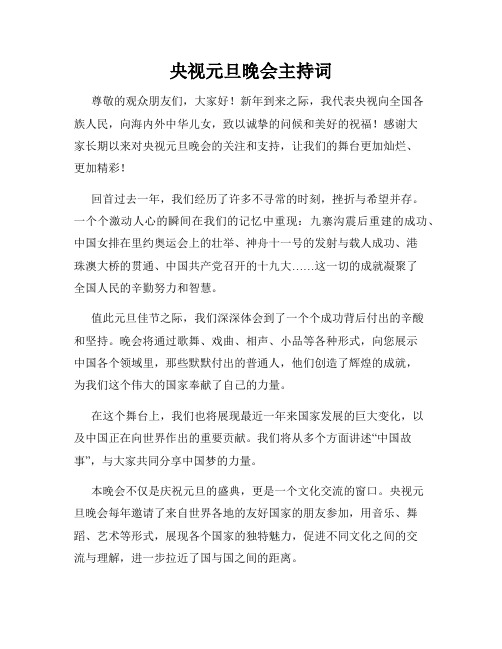 央视元旦晚会主持词

尊敬的观众朋友们，大家好！新年到来之际，我代表央视向全国各族人民，向海内外中华儿女，致以诚挚的问候和美好的祝福！感谢大家长期以来对央视元旦晚会的关注和支持，让我们的舞台更加灿烂、更加精彩！

回首过去一年，我们经历了许多不寻常的时刻，挫折与希望并存。一个个激动人心的瞬间在我们的记忆中重现：九寨沟震后重建的成功、中国女排在里约奥运会上的壮举、神舟十一号的发射与载人成功、港珠澳大桥的贯通、中国共产党召开的十九大……这一切的成就凝聚了全国人民的辛勤努力和智慧。

值此元旦佳节之际，我们深深体会到了一个个成功背后付出的辛酸和坚持。晚会将通过歌舞、戏曲、相声、小品等各种形式，向您展示中国各个领域里，那些默默付出的普通人，他们创造了辉煌的成就，为我们这个伟大的国家奉献了自己的力量。

在这个舞台上，我们也将展现最近一年来国家发展的巨大变化，以及中国正在向世界作出的重要贡献。我们将从多个方面讲述“中国故事”，与大家共同分享中国梦的力量。

本晚会不仅是庆祝元旦的盛典，更是一个文化交流的窗口。央视元旦晚会每年邀请了来自世界各地的友好国家的朋友参加，用音乐、舞蹈、艺术等形式，展现各个国家的独特魅力，促进不同文化之间的交流与理解，进一步拉近了国与国之间的距离。